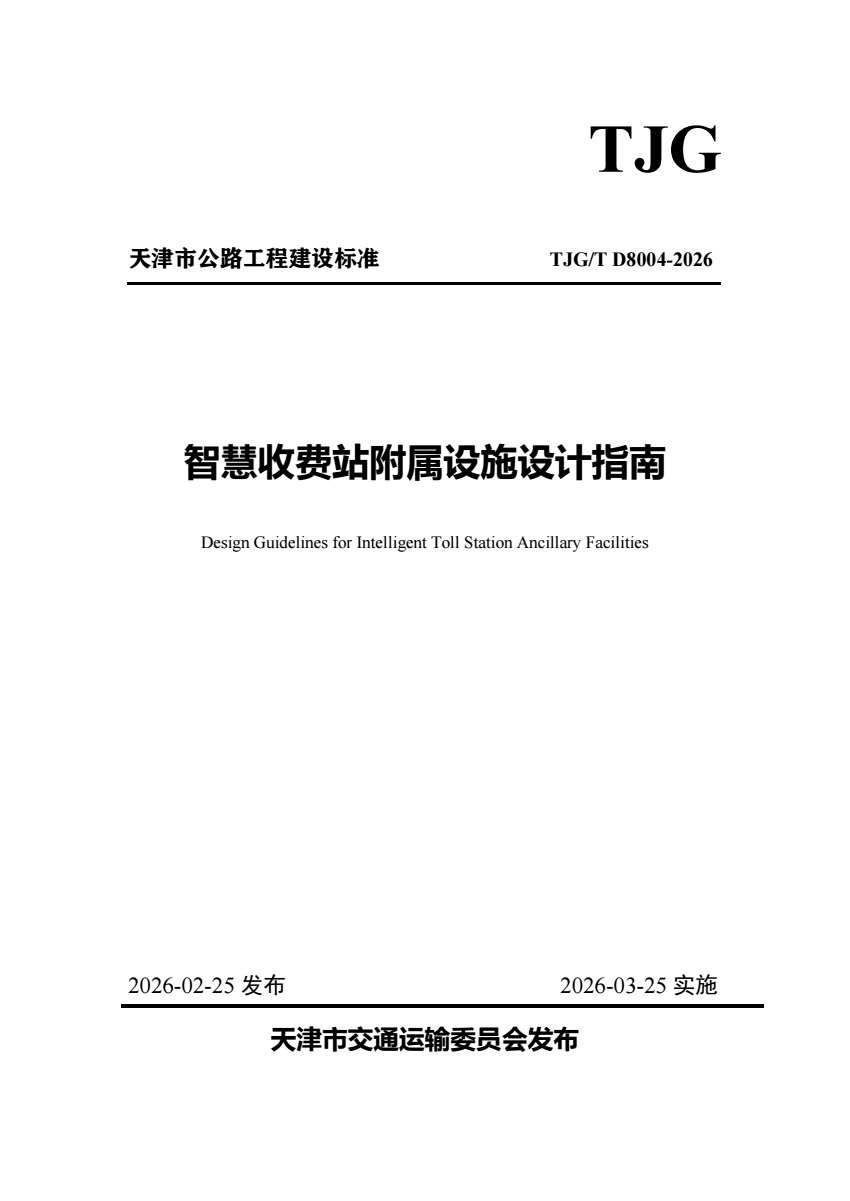 TJG

天津市公路工程建设标准

TJG/T D8004-2026

智慧收费站附属设施设计指南

Design Guidelines for Intelligent Toll Station Ancillary Facilities

2026-02-25 发布

2026-03-25 实施

天津市交通运输委员会发布